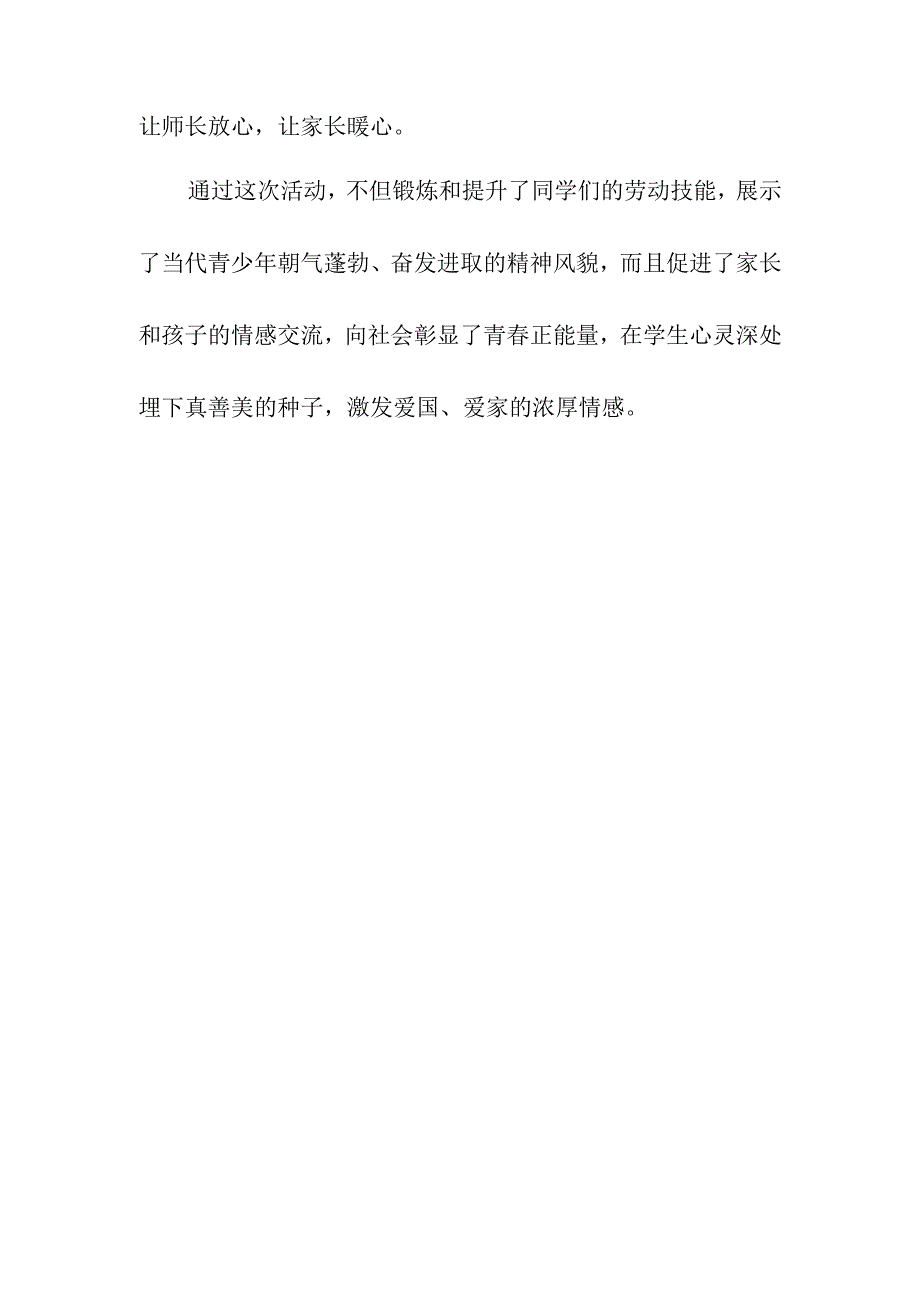 让师长放心，让家长暖心。

通过这次活动，不但锻炼和提升了同学们的劳动技能，展示了当代青少年朝气蓬勃、奋发进取的精神风貌，而且促进了家长和孩子的情感交流，向社会彰显了青春正能量，在学生心灵深处埋下真善美的种子，激发爱国、爱家的浓厚情感。